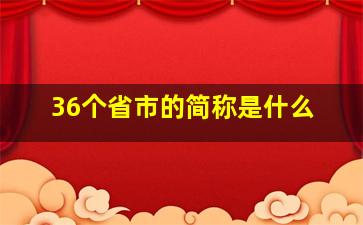 36个省市的简称是什么